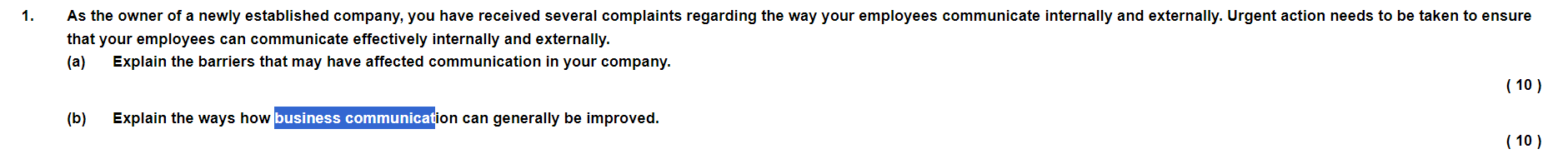 1. As the owner of a newly established company, you have received several complaints regarding the way your employees communicate internally and externally. Urgent action needs to be taken to ensure that your employees can communicate effectively internally and externally.

(a) Explain the barriers that may have affected communication in your company.

( 10 )

(b) Explain the ways how business communication can generally be improved.

( 10 )